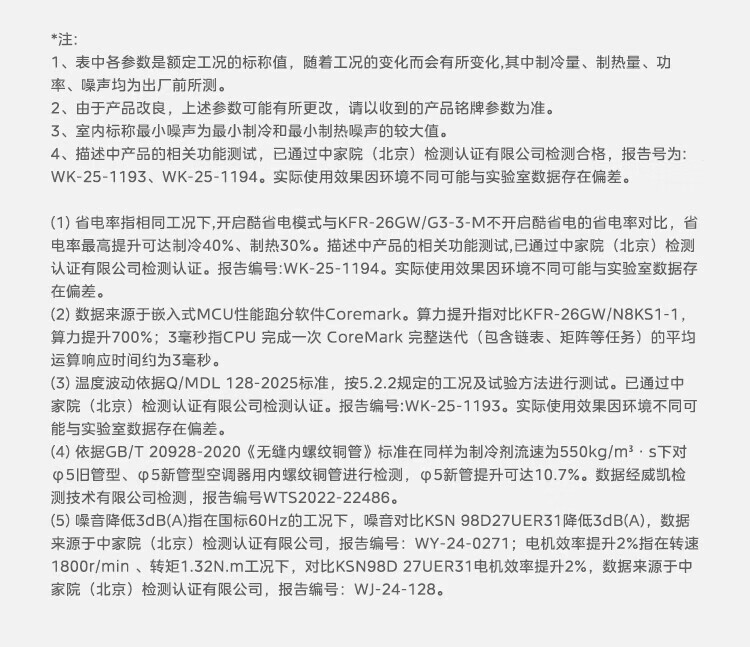 *注:
1、表中各参数是额定工况的标称值，随着工况的变化而会有所变化,其中制冷量、制热量、功率、噪声均为出厂前所测。
2、由于产品改良，上述参数可能有所更改，请以收到的产品铭牌参数为准。
3、室内标称最小噪声为最小制冷和最小制热噪声的较大值。
4、描述中产品的相关功能测试，已通过中家院（北京）检测认证有限公司检测合格，报告号为: WK-25-1193、WK-25-1194。实际使用效果因环境不同可能与实验室数据存在偏差。

(1) 省电率指相同工况下,开启酷省电模式与KFR-26GW/G3-3-M不开启酷省电的省电率对比，省电率最高提升可达制冷40%、制热30%。描述中产品的相关功能测试,已通过中家院（北京）检测认证有限公司检测认证。报告编号:WK-25-1194。实际使用效果因环境不同可能与实验室数据存在偏差。
(2) 数据来源于嵌入式MCU性能跑分软件Coremark。算力提升指对比KFR-26GW/N8KS1-1，算力提升700%；3毫秒指CPU 完成一次 CoreMark 完整迭代（包含链表、矩阵等任务）的平均运算响应时间约为3毫秒。
(3) 温度波动依据Q/MDL 128-2025标准，按5.2.2规定的工况及试验方法进行测试。已通过中家院（北京）检测认证有限公司检测认证。报告编号:WK-25-1193。实际使用效果因环境不同可能与实验室数据存在偏差。
(4) 依据GB/T 20928-2020《无缝内螺纹铜管》标准在同样为制冷剂流速为550kg/m³ · s下对φ5旧管型、φ5新管型空调器用内螺纹铜管进行检测，φ5新管提升可达10.7%。数据经威凯检测技术有限公司检测，报告编号WTS2022-22486。
(5) 噪音降低3dB(A)指在国标60Hz的工况下，噪音对比KSN 98D27UER31降低3dB(A)，数据来源于中家院（北京）检测认证有限公司，报告编号：WY-24-0271；电机效率提升2%指在转速1800r/min 、转矩1.32N.m工况下，对比KSN98D 27UER31电机效率提升2%，数据来源于中家院（北京）检测认证有限公司，报告编号：WJ-24-128。